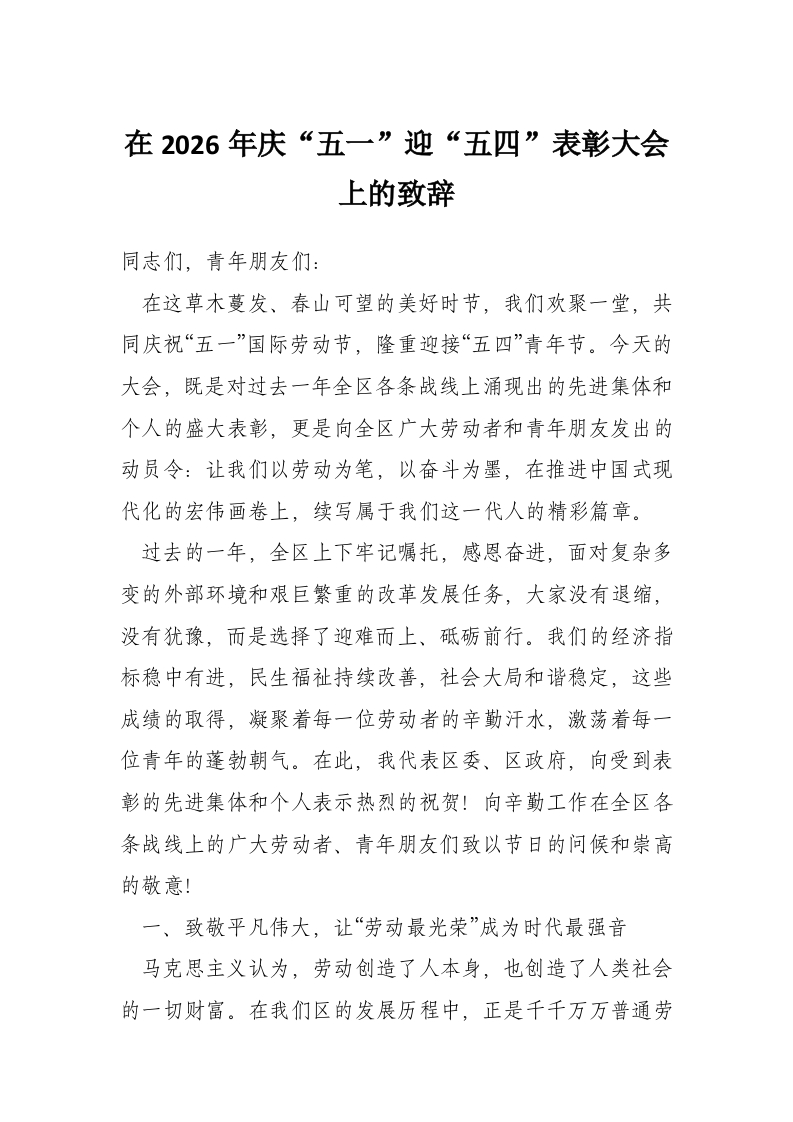 在 2026 年庆“五一”迎“五四”表彰大会上的致辞

同志们，青年朋友们：

在这草木蔓发、春山可望的美好时节，我们欢聚一堂，共同庆祝“五一”国际劳动节，隆重迎接“五四”青年节。今天的大会，既是对过去一年全区各条战线上涌现出的先进集体和个人的盛大表彰，更是向全区广大劳动者和青年朋友发出的动员令：让我们以劳动为笔，以奋斗为墨，在推进中国式现代化的宏伟画卷上，续写属于我们这一代人的精彩篇章。

过去的一年，全区上下牢记嘱托，感恩奋进，面对复杂多变的外部环境和艰巨繁重的改革发展任务，大家没有退缩，没有犹豫，而是选择了迎难而上、砥砺前行。我们的经济指标稳中有进，民生福祉持续改善，社会大局和谐稳定，这些成绩的取得，凝聚着每一位劳动者的辛勤汗水，激荡着每一位青年的蓬勃朝气。在此，我代表区委、区政府，向受到表彰的先进集体和个人表示热烈的祝贺！向辛勤工作在全区各条战线上的广大劳动者、青年朋友们致以节日的问候和崇高的敬意！

一、致敬平凡伟大，让“劳动最光荣”成为时代最强音

马克思主义认为，劳动创造了人本身，也创造了人类社会的一切财富。在我们区的发展历程中，正是千千万万普通劳